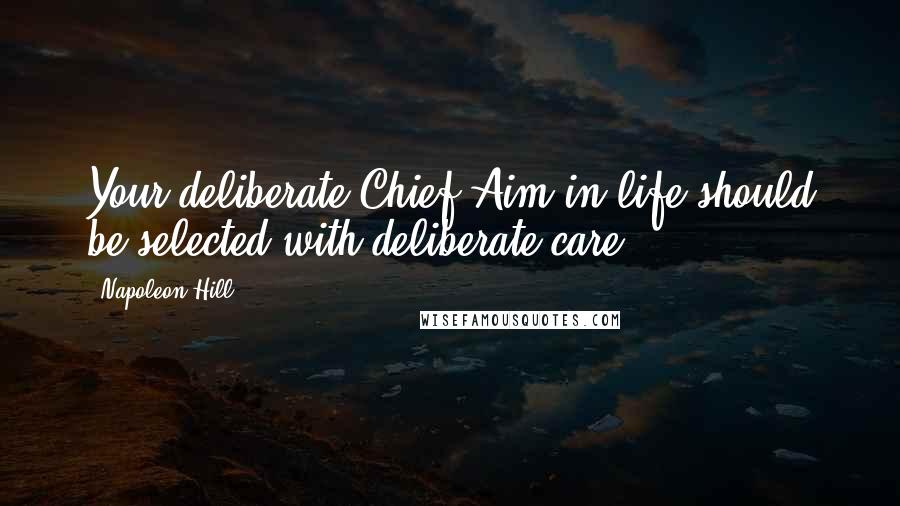 Your deliberate Chief Aim in life should be selected with deliberate care.

Napoleon Hill

WISEFAMOUSQUOTES.COM